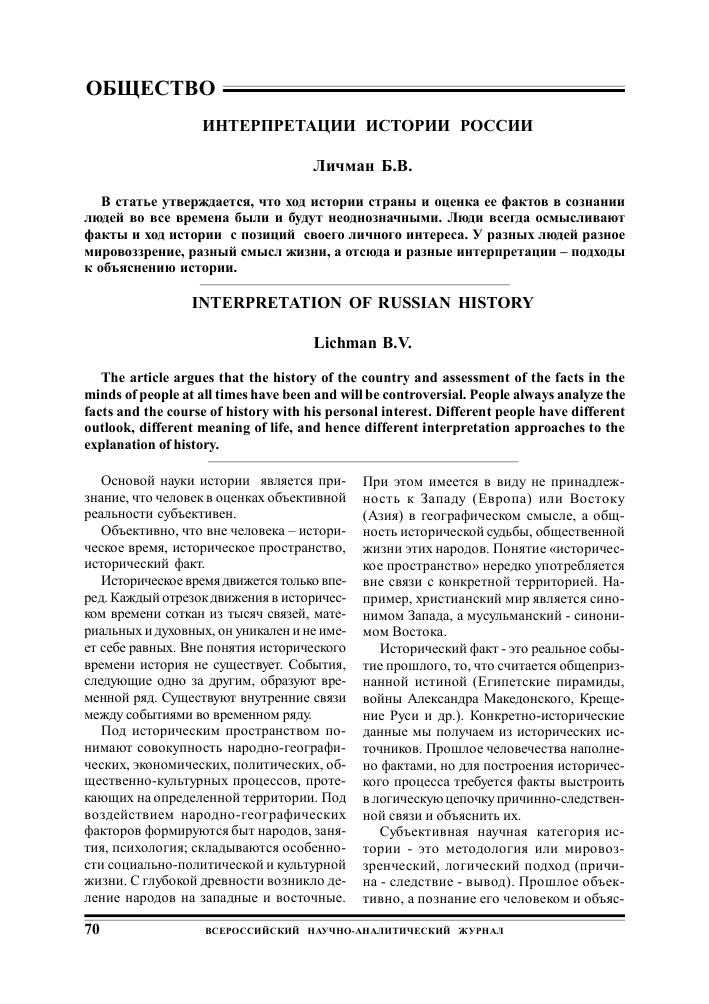 ОБЩЕСТВО

ИНТЕРПРЕТАЦИИ ИСТОРИИ РОССИИ

Личман Б.В.

В статье утверждается, что ход истории страны и оценка ее фактов в сознании людей во все времена были и будут неоднозначными. Люди всегда осмысливают факты и ход истории с позиций своего личного интереса. У разных людей разное мировоззрение, разный смысл жизни, а отсюда и разные интерпретации – подходы к объяснению истории.

INTERPRETATION OF RUSSIAN HISTORY

Lichman B.V.

The article argues that the history of the country and assessment of the facts in the minds of people at all times have been and will be controversial. People always analyze the facts and the course of history with his personal interest. Different people have different outlook, different meaning of life, and hence different interpretation approaches to the explanation of history.

Основой науки истории является признание, что человек в оценках объективной реальности субъективен.

Объективно, что вне человека – историческое время, историческое пространство, исторический факт.

Историческое время движется только вперед. Каждый отрезок движения в историческом времени соткан из тысяч связей, материальных и духовных, он уникален и не имеет себе равных. Вне понятия исторического времени история не существует. События, следующие одно за другим, образуют временной ряд. Существуют внутренние связи между событиями во временном ряду.

Под историческим пространством понимают совокупность народно-географических, экономических, политических, общественно-культурных процессов, протекающих на определенной территории. Под воздействием народно-географических факторов формируются быт народов, занятия, психология; складываются особенности социально-политической и культурной жизни. С глубокой древности возникло деление народов на западные и восточные.

При этом имеется в виду не принадлежность к Западу (Европа) или Востоку (Азия) в географическом смысле, а общность исторической судьбы, общественной жизни этих народов. Понятие «историческое пространство» нередко употребляется вне связи с конкретной территорией. Например, христианский мир является синонимом Запада, а мусульманский - синонимом Востока.

Исторический факт - это реальное событие прошлого, то, что считается общепризнанной истиной (Египетские пирамиды, войны Александра Македонского, Крещение Руси и др.). Конкретно-исторические данные мы получаем из исторических источников. Прошлое человечества наполнено фактами, но для построения исторического процесса требуется факты выстроить в логическую цепочку причинно-следственной связи и объяснить их.

Субъективная научная категория истории - это методология или мировоззренческий, логический подход (причина - следствие - вывод). Прошлое объективно, а познание его человеком и объяс-

70 ВСЕРОССИЙСКИЙ НАУЧНО-АНАЛИТИЧЕСКИЙ ЖУРНАЛ